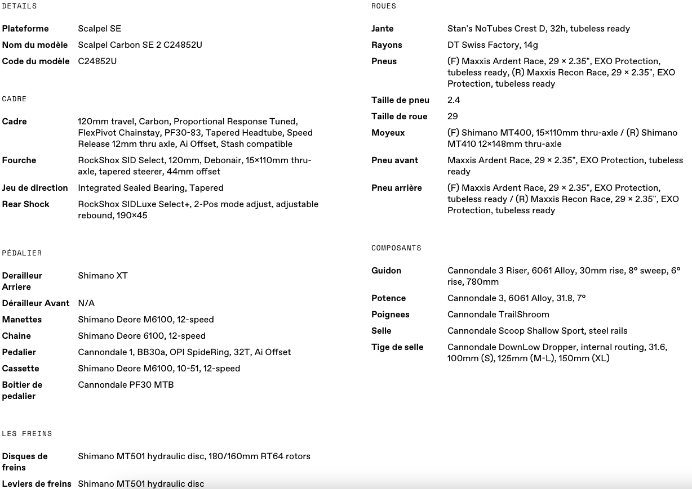 DETAILS

| | |
|---|---|
| Plateforme | Scalpel SE |
| Nom du modèle | Scalpel Carbon SE 2 C24852U |
| Code du modèle | C24852U |

CADRE

| | |
|---|---|
| Cadre | 120mm travel, Carbon, Proportional Response Tuned, FlexPivot Chainstay, PF30-83, Tapered Headtube, Speed Release 12mm thru axle, Ai Offset, Stash compatible |
| Fourche | RockShox SID Select, 120mm, Debonair, 15×110mm thru-axle, tapered steerer, 44mm offset |
| Jeu de direction | Integrated Sealed Bearing, Tapered |
| Rear Shock | RockShox SIDLuxe Select+, 2-Pos mode adjust, adjustable rebound, 190×45 |

PÉDALIER

| | |
|---|---|
| Derailleur Arriere | Shimano XT |
| Dérailleur Avant | N/A |
| Manettes | Shimano Deore M6100, 12-speed |
| Chaine | Shimano Deore 6100, 12-speed |
| Pedalier | Cannondale 1, BB30a, OPI SpideRing, 32T, Ai Offset |
| Cassette | Shimano Deore M6100, 10-51, 12-speed |
| Boitier de pedalier | Cannondale PF30 MTB |

LES FREINS

| | |
|---|---|
| Disques de freins | Shimano MT501 hydraulic disc, 180/160mm RT64 rotors |
| Leviers de freins | Shimano MT501 hydraulic disc |

ROUES

| | |
|---|---|
| Jante | Stan's NoTubes Crest D, 32h, tubeless ready |
| Rayons | DT Swiss Factory, 14g |
| Pneus | (F) Maxxis Ardent Race, 29 × 2.35", EXO Protection, tubeless ready, (R) Maxxis Recon Race, 29 × 2.35", EXO Protection, tubeless ready |
| Taille de pneu | 2.4 |
| Taille de roue | 29 |
| Moyeux | (F) Shimano MT400, 15×110mm thru-axle / (R) Shimano MT410 12×148mm thru-axle |
| Pneu avant | Maxxis Ardent Race, 29 × 2.35", EXO Protection, tubeless ready |
| Pneu arrière | (F) Maxxis Ardent Race, 29 × 2.35", EXO Protection, tubeless ready / (R) Maxxis Recon Race, 29 × 2.35", EXO Protection, tubeless ready |

COMPOSANTS

| | |
|---|---|
| Guidon | Cannondale 3 Riser, 6061 Alloy, 30mm rise, 8° sweep, 6° rise, 780mm |
| Potence | Cannondale 3, 6061 Alloy, 31.8, 7° |
| Poignees | Cannondale TrailShroom |
| Selle | Cannondale Scoop Shallow Sport, steel rails |
| Tige de selle | Cannondale DownLow Dropper, internal routing, 31.6, 100mm (S), 125mm (M-L), 150mm (XL) |